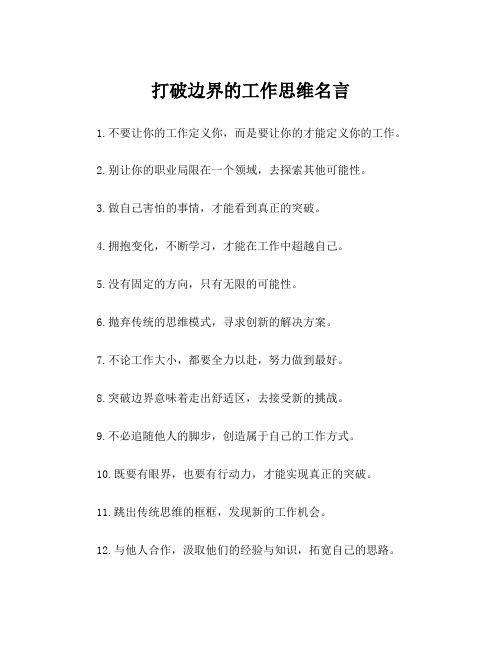 打破边界的工作思维名言

1.不要让你的工作定义你，而是要让你的才能定义你的工作。

2.别让你的职业局限在一个领域，去探索其他可能性。

3.做自己害怕的事情，才能看到真正的突破。

4.拥抱变化，不断学习，才能在工作中超越自己。

5.没有固定的方向，只有无限的可能性。

6.抛弃传统的思维模式，寻求创新的解决方案。

7.不论工作大小，都要全力以赴，努力做到最好。

8.突破边界意味着走出舒适区，去接受新的挑战。

9.不必追随他人的脚步，创造属于自己的工作方式。

10.既要有眼界，也要有行动力，才能实现真正的突破。

11.跳出传统思维的框框，发现新的工作机会。

12.与他人合作，汲取他们的经验与知识，拓宽自己的思路。